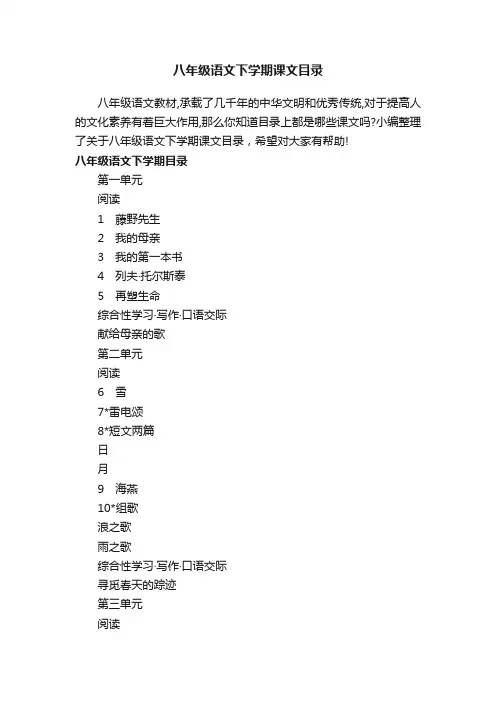 八年级语文下学期课文目录

八年级语文教材,承载了几千年的中华文明和优秀传统,对于提高人的文化素养有着巨大作用,那么你知道目录上都是哪些课文吗?小编整理了关于八年级语文下学期课文目录，希望对大家有帮助!

八年级语文下学期目录

第一单元

阅读

1　藤野先生

2　我的母亲

3　我的第一本书

4　列夫·托尔斯泰

5　再塑生命

综合性学习·写作·口语交际

献给母亲的歌

第二单元

阅读

6　雪

7*雷电颂

8*短文两篇

日

月

9　海燕

10*组歌

浪之歌

雨之歌

综合性学习·写作·口语交际

寻觅春天的踪迹

第三单元

阅读